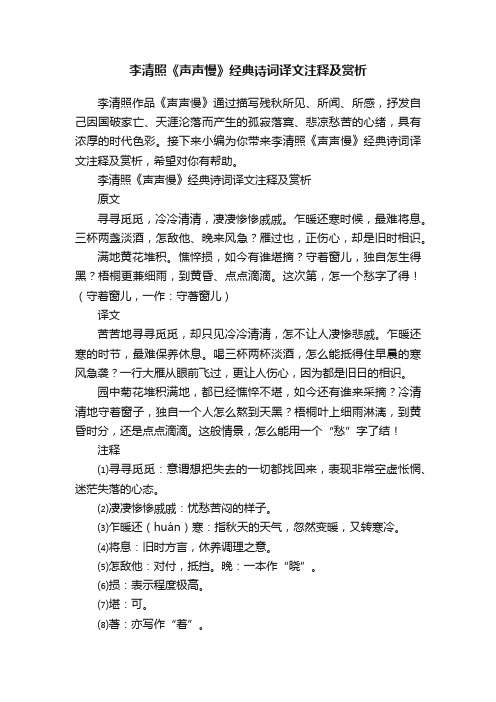 李清照《声声慢》经典诗词译文注释及赏析

李清照作品《声声慢》通过描写残秋所见、所闻、所感，抒发自己因国破家亡、天涯沦落而产生的孤寂落寞、悲凉愁苦的心绪，具有浓厚的时代色彩。接下来小编为你带来李清照《声声慢》经典诗词译文注释及赏析，希望对你有帮助。

李清照《声声慢》经典诗词译文注释及赏析

原文

寻寻觅觅，冷冷清清，凄凄惨惨戚戚。乍暖还寒时候，最难将息。三杯两盏淡酒，怎敌他、晚来风急？雁过也，正伤心，却是旧时相识。

满地黄花堆积。憔悴损，如今有谁堪摘？守着窗儿，独自怎生得黑？梧桐更兼细雨，到黄昏、点点滴滴。这次第，怎一个愁字了得！（守着窗儿，一作：守著窗儿）

译文

苦苦地寻寻觅觅，却只见冷冷清清，怎不让人凄惨悲戚。乍暖还寒的时节，最难保养休息。喝三杯两杯淡酒，怎么能抵得住早晨的寒风急袭？一行大雁从眼前飞过，更让人伤心，因为都是旧日的相识。

园中菊花堆积满地，都已经憔悴不堪，如今还有谁来采摘？冷清清地守着窗子，独自一个人怎么熬到天黑？梧桐叶上细雨淋漓，到黄昏时分，还是点点滴滴。这般情景，怎么能用一个“愁”字了结！

注释

⑴寻寻觅觅：意谓想把失去的一切都找回来，表现非常空虚怅惘、迷茫失落的心态。

⑵凄凄惨惨戚戚：忧愁苦闷的样子。

⑶乍暖还（huán）寒：指秋天的天气，忽然变暖，又转寒冷。

⑷将息：旧时方言，休养调理之意。

⑸怎敌他：对付，抵挡。晚：一本作“晓”。

⑹损：表示程度极高。

⑺堪：可。

⑻著：亦写作“着”。